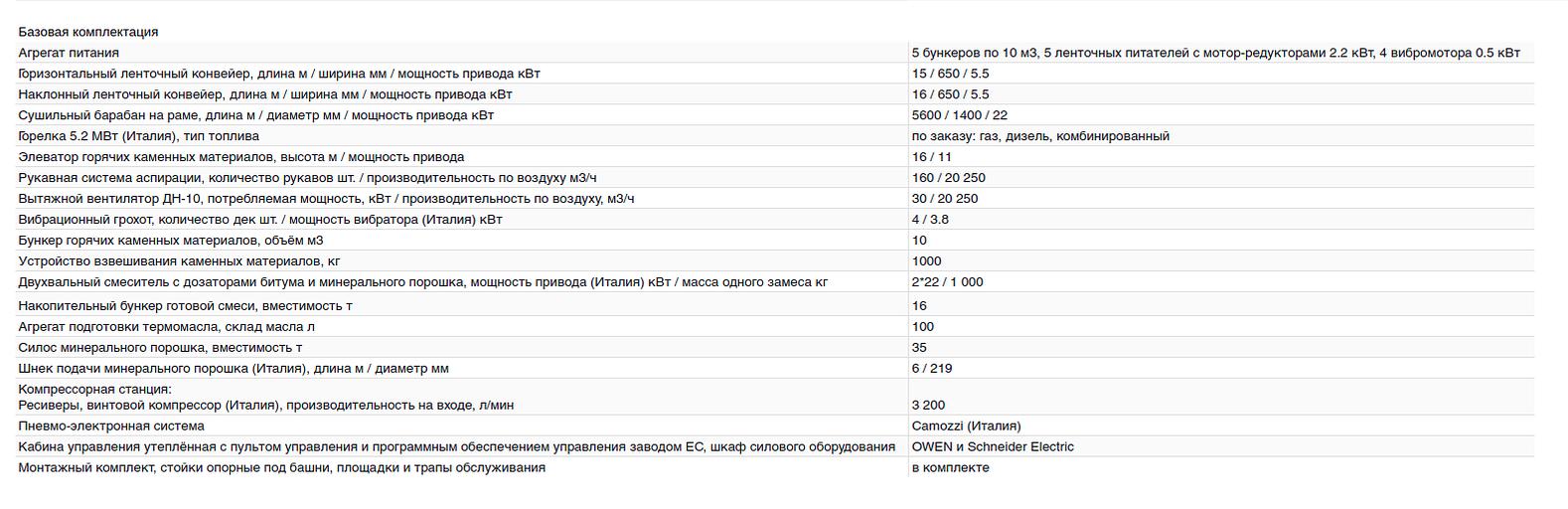 Базовая комплектация

| | |
|---|---|
| Агрегат питания | 5 бункеров по 10 м3, 5 ленточных питателей с мотор-редукторами 2.2 кВт, 4 вибромотора 0.5 кВт |
| Горизонтальный ленточный конвейер, длина м / ширина мм / мощность привода кВт | 15 / 650 / 5.5 |
| Наклонный ленточный конвейер, длина м / ширина мм / мощность привода кВт | 16 / 650 / 5.5 |
| Сушильный барабан на раме, длина м / диаметр мм / мощность привода кВт | 5600 / 1400 / 22 |
| Горелка 5.2 МВт (Италия), тип топлива | по заказу: газ, дизель, комбинированный |
| Элеватор горячих каменных материалов, высота м / мощность привода | 16 / 11 |
| Рукавная система аспирации, количество рукавов шт. / производительность по воздуху м3/ч | 160 / 20 250 |
| Вытяжной вентилятор ДН-10, потребляемая мощность, кВт / производительность по воздуху, м3/ч | 30 / 20 250 |
| Вибрационный грохот, количество дек шт. / мощность вибратора (Италия) кВт | 4 / 3.8 |
| Бункер горячих каменных материалов, объём м3 | 10 |
| Устройство взвешивания каменных материалов, кг | 1000 |
| Двухвальный смеситель с дозаторами битума и минерального порошка, мощность привода (Италия) кВт / масса одного замеса кг | 2*22 / 1 000 |
| Накопительный бункер готовой смеси, вместимость т | 16 |
| Агрегат подготовки термомасла, склад масла л | 100 |
| Силос минерального порошка, вместимость т | 35 |
| Шнек подачи минерального порошка (Италия), длина м / диаметр мм | 6 / 219 |
| Компрессорная станция: Ресиверы, винтовой компрессор (Италия), производительность на входе, л/мин | 3 200 |
| Пневмо-электронная система | Camozzi (Италия) |
| Кабина управления утеплённая с пультом управления и программным обеспечением управления заводом ЕС, шкаф силового оборудования | OWEN и Schneider Electric |
| Монтажный комплект, стойки опорные под башни, площадки и трапы обслуживания | в комплекте |